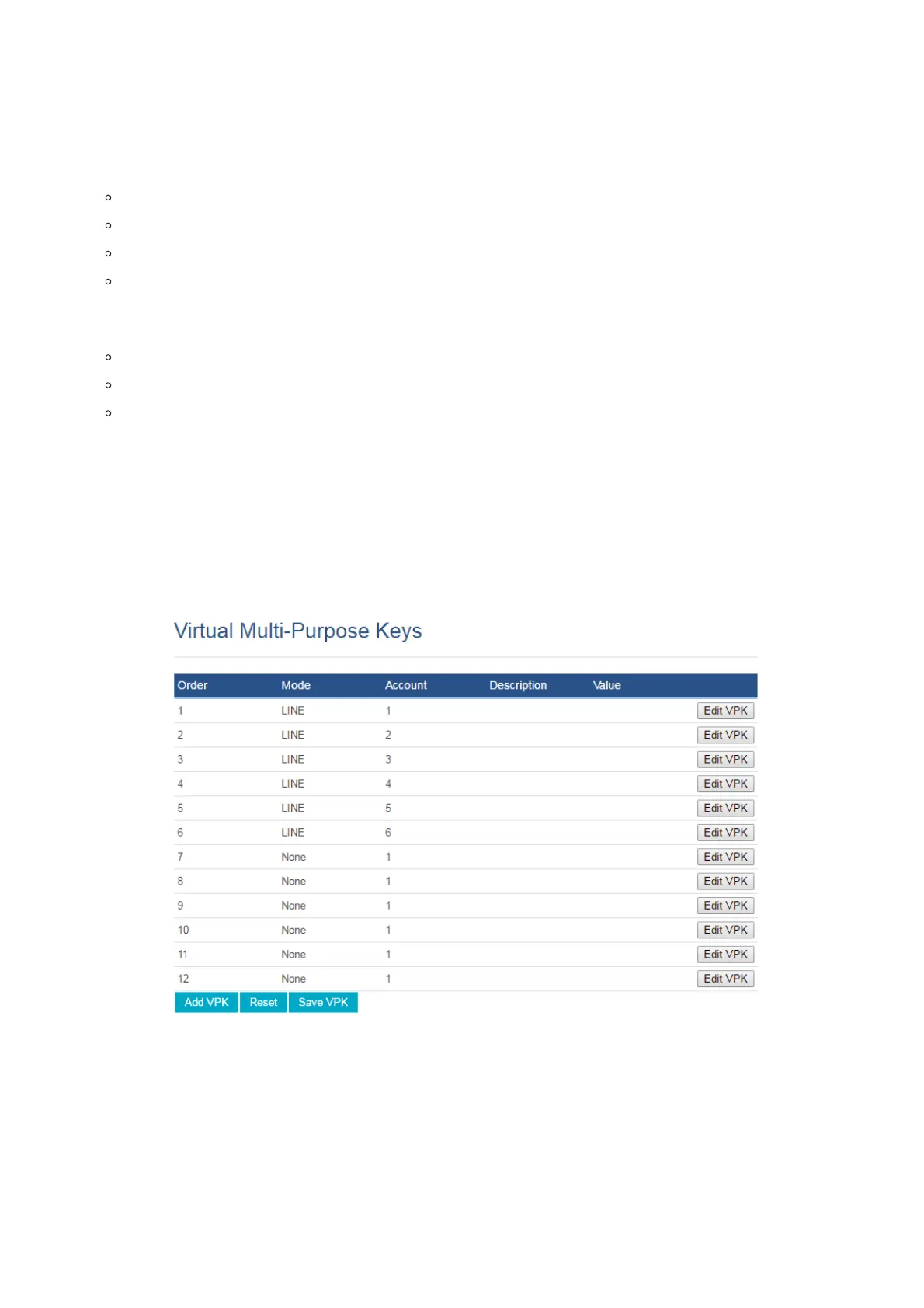 Virtual Multi-Purpose Keys

| Order | Mode | Account | Description | Value | |
|---|---|---|---|---|---|
| 1 | LINE | 1 | | | Edit VPK |
| 2 | LINE | 2 | | | Edit VPK |
| 3 | LINE | 3 | | | Edit VPK |
| 4 | LINE | 4 | | | Edit VPK |
| 5 | LINE | 5 | | | Edit VPK |
| 6 | LINE | 6 | | | Edit VPK |
| 7 | None | 1 | | | Edit VPK |
| 8 | None | 1 | | | Edit VPK |
| 9 | None | 1 | | | Edit VPK |
| 10 | None | 1 | | | Edit VPK |
| 11 | None | 1 | | | Edit VPK |
| 12 | None | 1 | | | Edit VPK |

Add VPK Reset Save VPK